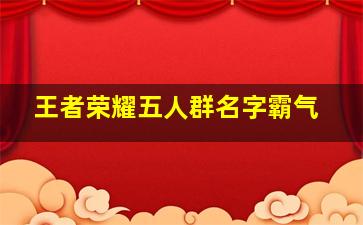 王者荣耀五人群名字霸气